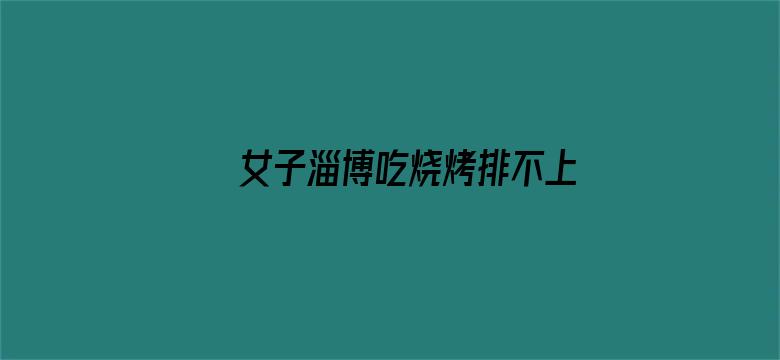 女子淄博吃烧烤排不上